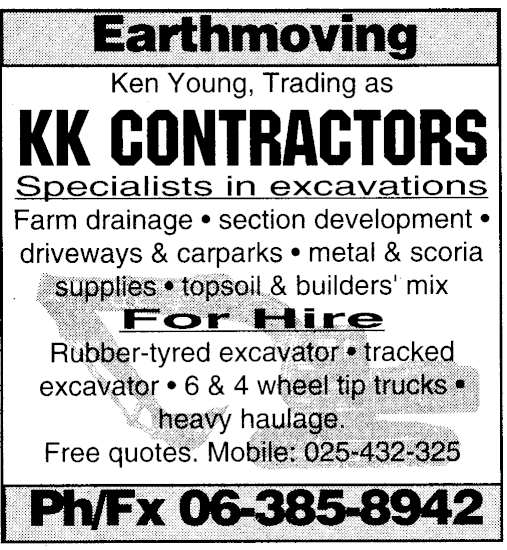 Earthmoving

Ken Young, Trading as

KK CONTRACTORS

Specialists in excavations

Farm drainage • section development • driveways & carparks • metal & scoria supplies • topsoil & builders' mix

For Hire

Rubber-tyred excavator • tracked excavator • 6 & 4 wheel tip trucks • heavy haulage.

Free quotes. Mobile: 025-432-325

Ph/Fx 06-385-8942